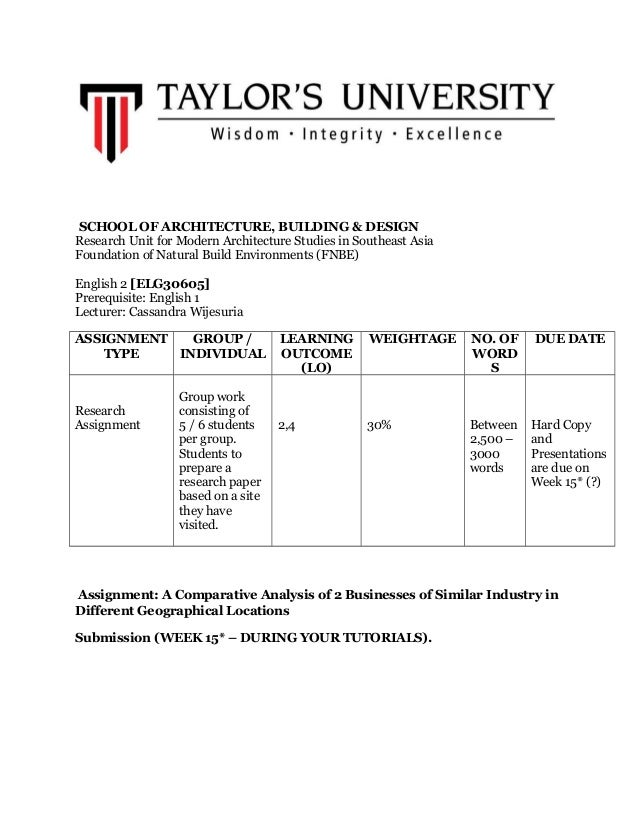 TAYLOR'S UNIVERSITY
Wisdom · Integrity · Excellence

SCHOOL OF ARCHITECTURE, BUILDING & DESIGN
Research Unit for Modern Architecture Studies in Southeast Asia
Foundation of Natural Build Environments (FNBE)

English 2 [ELG30605]
Prerequisite: English 1
Lecturer: Cassandra Wijesuria

| ASSIGNMENT TYPE | GROUP / INDIVIDUAL | LEARNING OUTCOME (LO) | WEIGHTAGE | NO. OF WORDS | DUE DATE |
|---|---|---|---|---|---|
| Research Assignment | Group work consisting of 5 / 6 students per group. Students to prepare a research paper based on a site they have visited. | 2,4 | 30% | Between 2,500 – 3000 words | Hard Copy and Presentations are due on Week 15* (?) |

Assignment: A Comparative Analysis of 2 Businesses of Similar Industry in Different Geographical Locations

Submission (WEEK 15* – DURING YOUR TUTORIALS).